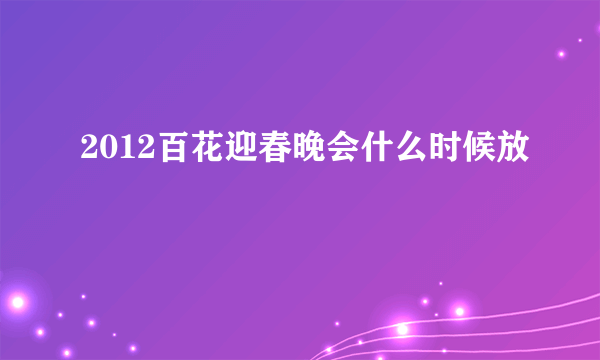 2012百花迎春晚会什么时候放